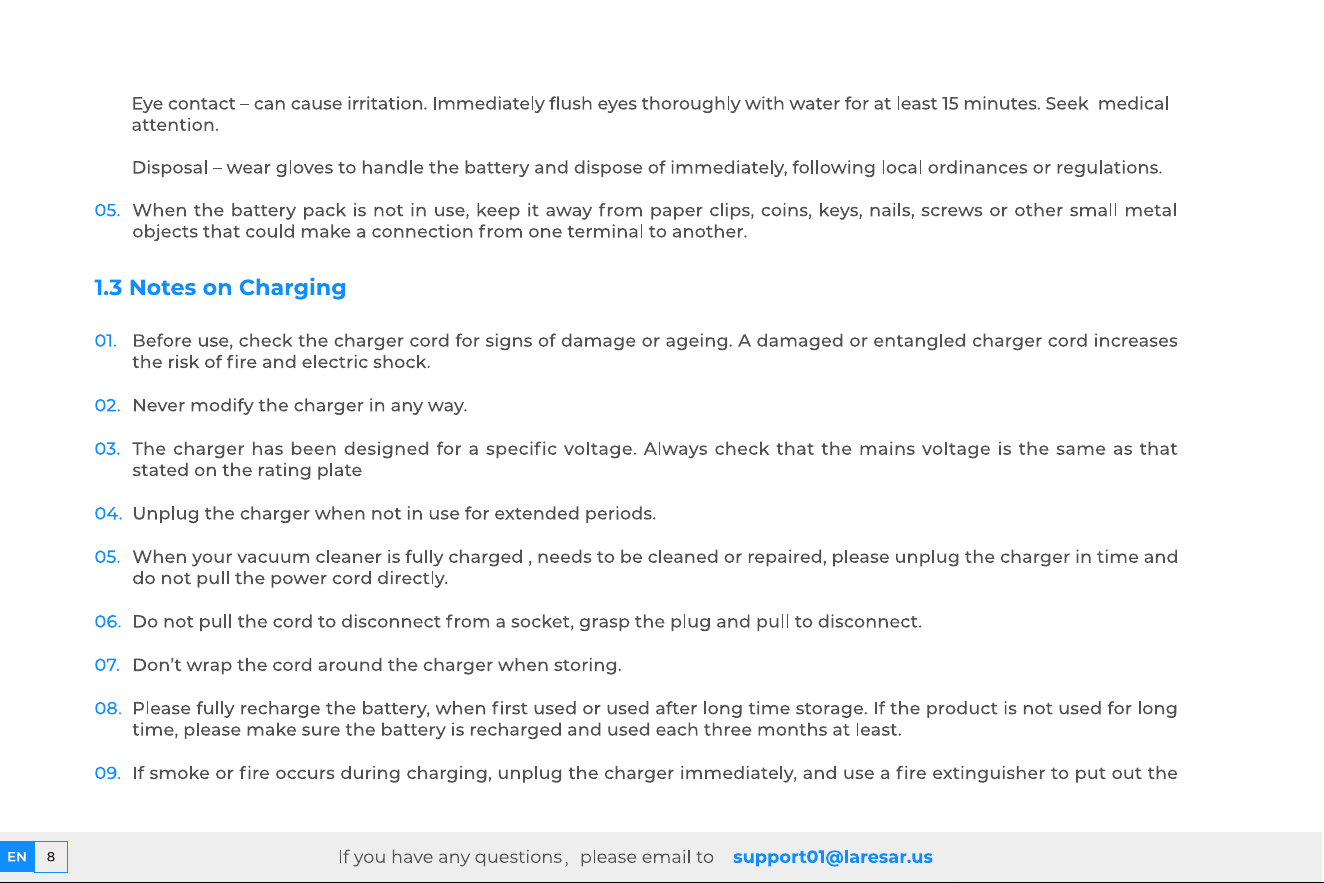 Eye contact – can cause irritation. Immediately flush eyes thoroughly with water for at least 15 minutes. Seek medical attention.

Disposal – wear gloves to handle the battery and dispose of immediately, following local ordinances or regulations.

05. When the battery pack is not in use, keep it away from paper clips, coins, keys, nails, screws or other small metal objects that could make a connection from one terminal to another.

1.3 Notes on Charging

01. Before use, check the charger cord for signs of damage or ageing. A damaged or entangled charger cord increases the risk of fire and electric shock.

02. Never modify the charger in any way.

03. The charger has been designed for a specific voltage. Always check that the mains voltage is the same as that stated on the rating plate

04. Unplug the charger when not in use for extended periods.

05. When your vacuum cleaner is fully charged , needs to be cleaned or repaired, please unplug the charger in time and do not pull the power cord directly.

06. Do not pull the cord to disconnect from a socket, grasp the plug and pull to disconnect.

07. Don't wrap the cord around the charger when storing.

08. Please fully recharge the battery, when first used or used after long time storage. If the product is not used for long time, please make sure the battery is recharged and used each three months at least.

09. If smoke or fire occurs during charging, unplug the charger immediately, and use a fire extinguisher to put out the

EN 8

If you have any questions, please email to support01@laresar.us